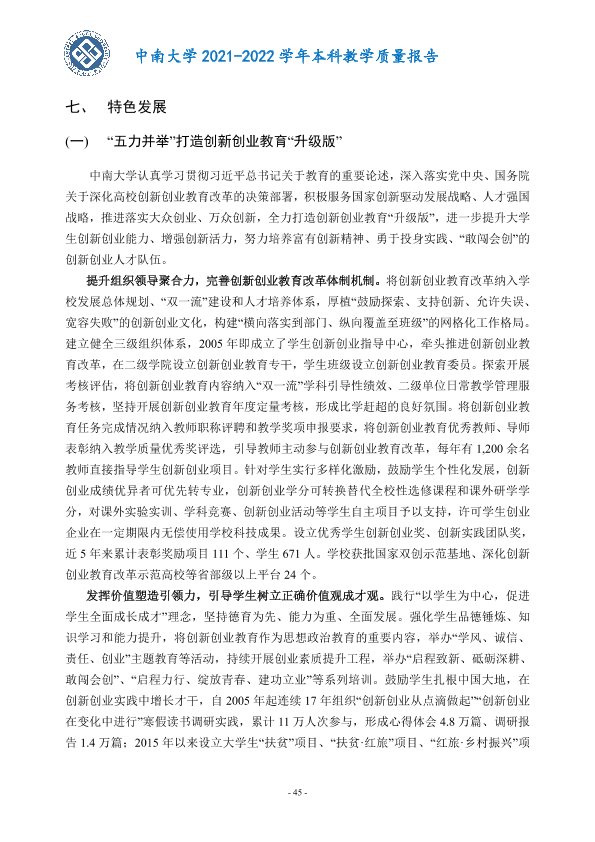 中南大学2021-2022学年本科教学质量报告

七、 特色发展

(一) “五力并举”打造创新创业教育“升级版”

中南大学认真学习贯彻习近平总书记关于教育的重要论述，深入落实党中央、国务院关于深化高校创新创业教育改革的决策部署，积极服务国家创新驱动发展战略、人才强国战略，推进落实大众创业、万众创新，全力打造创新创业教育“升级版”，进一步提升大学生创新创业能力、增强创新活力，努力培养富有创新精神、勇于投身实践、“敢闯会创”的创新创业人才队伍。

提升组织领导聚合力，完善创新创业教育改革体制机制。将创新创业教育改革纳入学校发展总体规划、“双一流”建设和人才培养体系，厚植“鼓励探索、支持创新、允许失误、宽容失败”的创新创业文化，构建“横向落实到部门、纵向覆盖至班级”的网格化工作格局。建立健全三级组织体系，2005年即成立了学生创新创业指导中心，牵头推进创新创业教育改革，在二级学院设立创新创业教育专干，学生班级设立创新创业教育委员。探索开展考核评估，将创新创业教育内容纳入“双一流”学科引导性绩效、二级单位日常教学管理服务考核，坚持开展创新创业教育年度定量考核，形成比学赶超的良好氛围。将创新创业教育任务完成情况纳入教师职称评聘和教学奖项申报要求，将创新创业教育优秀教师、导师表彰纳入教学质量优秀奖评选，引导教师主动参与创新创业教育改革，每年有1,200余名教师直接指导学生创新创业项目。针对学生实行多样化激励，鼓励学生个性化发展，创新创业成绩优异者可优先转专业，创新创业学分可转换替代全校性选修课程和课外研学学分，对课外实验实训、学科竞赛、创新创业活动等学生自主项目予以支持，许可学生创业企业在一定期限内无偿使用学校科技成果。设立优秀学生创新创业奖、创新实践团队奖，近5年来累计表彰奖励项目111个、学生671人。学校获批国家双创示范基地、深化创新创业教育改革示范高校等省部级以上平台24个。

发挥价值塑造引领力，引导学生树立正确价值观成才观。践行“以学生为中心，促进学生全面成长成才”理念，坚持德育为先、能力为重、全面发展。强化学生品德锤炼、知识学习和能力提升，将创新创业教育作为思想政治教育的重要内容，举办“学风、诚信、责任、创业”主题教育等活动，持续开展创业素质提升工程，举办“启程致新、砥砺深耕、敢闯会创”、“启程力行、绽放青春、建功立业”等系列培训。鼓励学生扎根中国大地，在创新创业实践中增长才干，自2005年起连续17年组织“创新创业从点滴做起”“创新创业在变化中进行”寒假读书调研实践，累计11万人次参与，形成心得体会4.8万篇、调研报告1.4万篇；2015年以来设立大学生“扶贫”项目、“扶贫·红旅”项目、“红旅·乡村振兴”项

- 45 -